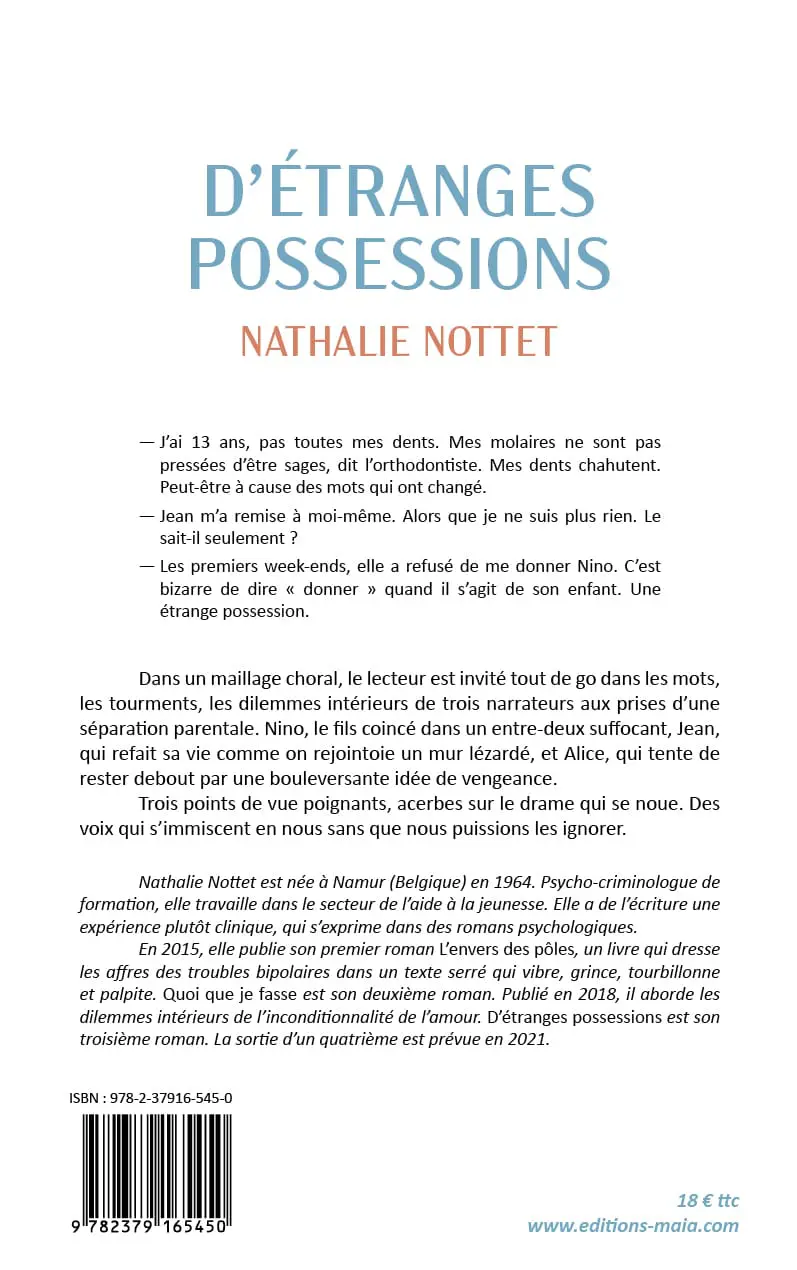 D'ÉTRANGES POSSESSIONS

NATHALIE NOTTET

— J'ai 13 ans, pas toutes mes dents. Mes molaires ne sont pas pressées d'être sages, dit l'orthodontiste. Mes dents chahutent. Peut-être à cause des mots qui ont changé.

— Jean m'a remise à moi-même. Alors que je ne suis plus rien. Le sait-il seulement ?

— Les premiers week-ends, elle a refusé de me donner Nino. C'est bizarre de dire « donner » quand il s'agit de son enfant. Une étrange possession.

Dans un maillage choral, le lecteur est invité tout de go dans les mots, les tourments, les dilemmes intérieurs de trois narrateurs aux prises d'une séparation parentale. Nino, le fils coincé dans un entre-deux suffocant, Jean, qui refait sa vie comme on rejointoie un mur lézardé, et Alice, qui tente de rester debout par une bouleversante idée de vengeance.

Trois points de vue poignants, acerbes sur le drame qui se noue. Des voix qui s'immiscent en nous sans que nous puissions les ignorer.

Nathalie Nottet est née à Namur (Belgique) en 1964. Psycho-criminologue de formation, elle travaille dans le secteur de l'aide à la jeunesse. Elle a de l'écriture une expérience plutôt clinique, qui s'exprime dans des romans psychologiques.

En 2015, elle publie son premier roman L'envers des pôles, un livre qui dresse les affres des troubles bipolaires dans un texte serré qui vibre, grince, tourbillonne et palpite. Quoi que je fasse est son deuxième roman. Publié en 2018, il aborde les dilemmes intérieurs de l'inconditionnalité de l'amour. D'étranges possessions est son troisième roman. La sortie d'un quatrième est prévue en 2021.

ISBN : 978-2-37916-545-0

9 782379 165450

18 € ttc
www.editions-maia.com